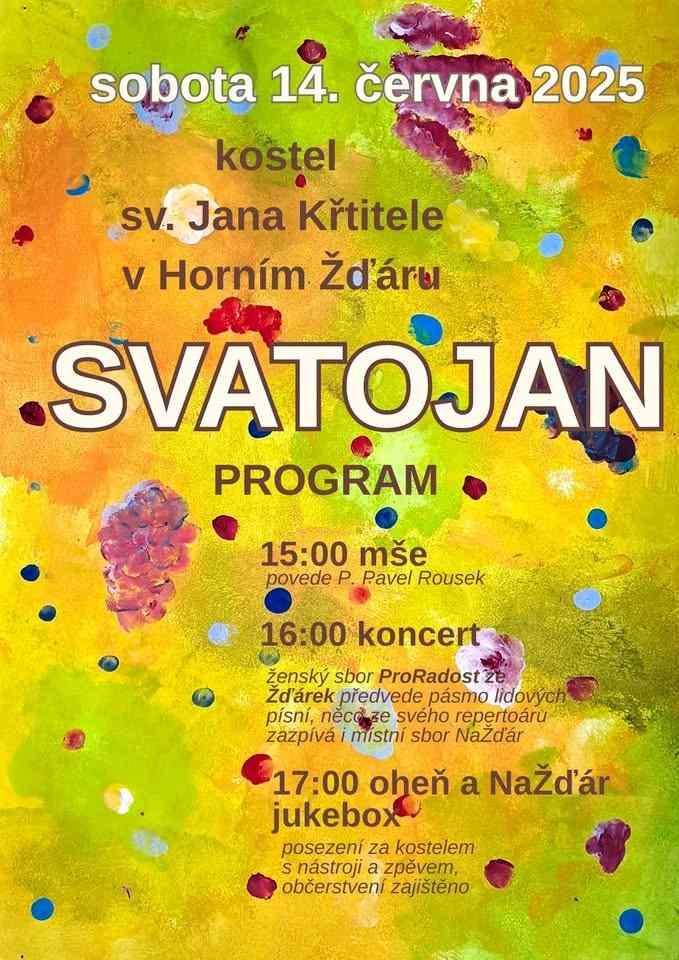 sobota 14. června 2025

kostel
sv. Jana Křtitele
v Horním Žďáru

SVATOJAN

PROGRAM

15:00 mše
povede P. Pavel Rousek

16:00 koncert
ženský sbor ProRadost ze Žďárek předvede pásmo lidových písní, něco ze svého repertoáru zazpívá i místní sbor NaŽďár

17:00 oheň a NaŽďár jukebox
posezení za kostelem s nástroji a zpěvem, občerstvení zajištěno